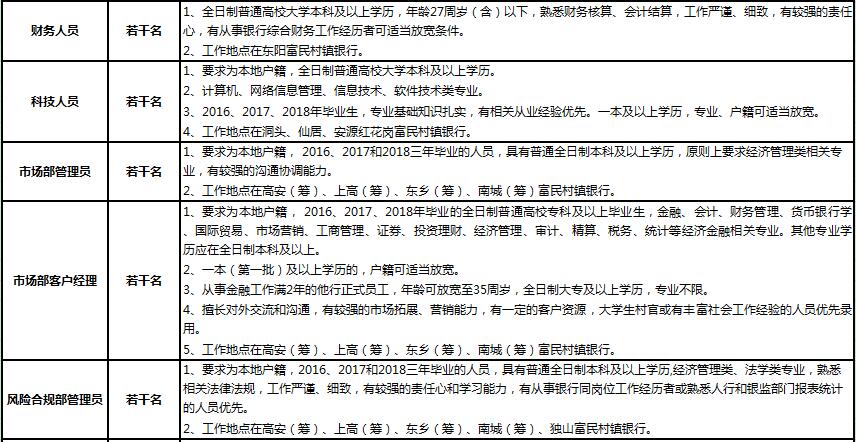 | 财务人员 | 若干名 | 1、全日制普通高校大学本科及以上学历，年龄27周岁（含）以下，熟悉财务核算、会计结算，工作严谨、细致，有较强的责任心，有从事银行综合财务工作经历者可适当放宽条件。<br>2、工作地点在东阳富民村镇银行。 |
|---|---|---|
| 科技人员 | 若干名 | 1、要求为本地户籍，全日制普通高校大学本科及以上学历。<br>2、计算机、网络信息管理、信息技术、软件技术类专业。<br>3、2016、2017、2018年毕业生，专业基础知识扎实，有相关从业经验优先。一本及以上学历，专业、户籍可适当放宽。<br>4、工作地点在洞头、仙居、安源红花岗富民村镇银行。 |
| 市场部管理员 | 若干名 | 1、要求为本地户籍， 2016、2017和2018三年毕业的人员，具有普通全日制本科及以上学历，原则上要求经济管理类相关专业，有较强的沟通协调能力。<br>2、工作地点在高安（筹）、上高（筹）、东乡（筹）、南城（筹）富民村镇银行。 |
| 市场部客户经理 | 若干名 | 1、要求为本地户籍， 2016、2017、2018年毕业的全日制普通高校专科及以上毕业生，金融、会计、财务管理、货币银行学、国际贸易、市场营销、工商管理、证券、投资理财、经济管理、审计、精算、税务、统计等经济金融相关专业。其他专业学历应在全日制本科及以上。<br>2、一本（第一批）及以上学历的，户籍可适当放宽。<br>3、从事金融工作满2年的他行正式员工，年龄可放宽至35周岁，全日制大专及以上学历，专业不限。<br>4、擅长对外交流和沟通，有较强的市场拓展、营销能力，有一定的客户资源，大学生村官或有丰富社会工作经验的人员优先录用。<br>5、工作地点在高安（筹）、上高（筹）、东乡（筹）、南城（筹）富民村镇银行。 |
| 风险合规部管理员 | 若干名 | 1、要求为本地户籍，2016、2017和2018三年毕业的人员，具有普通全日制本科及以上学历,经济管理类、法学类专业，熟悉相关法律法规，工作严谨、细致，有较强的责任心和学习能力，有从事银行同岗位工作经历者或熟悉人行和银监部门报表统计的人员优先。<br>2、工作地点在高安（筹）、上高（筹）、东乡（筹）、南城（筹）、独山富民村镇银行。 |